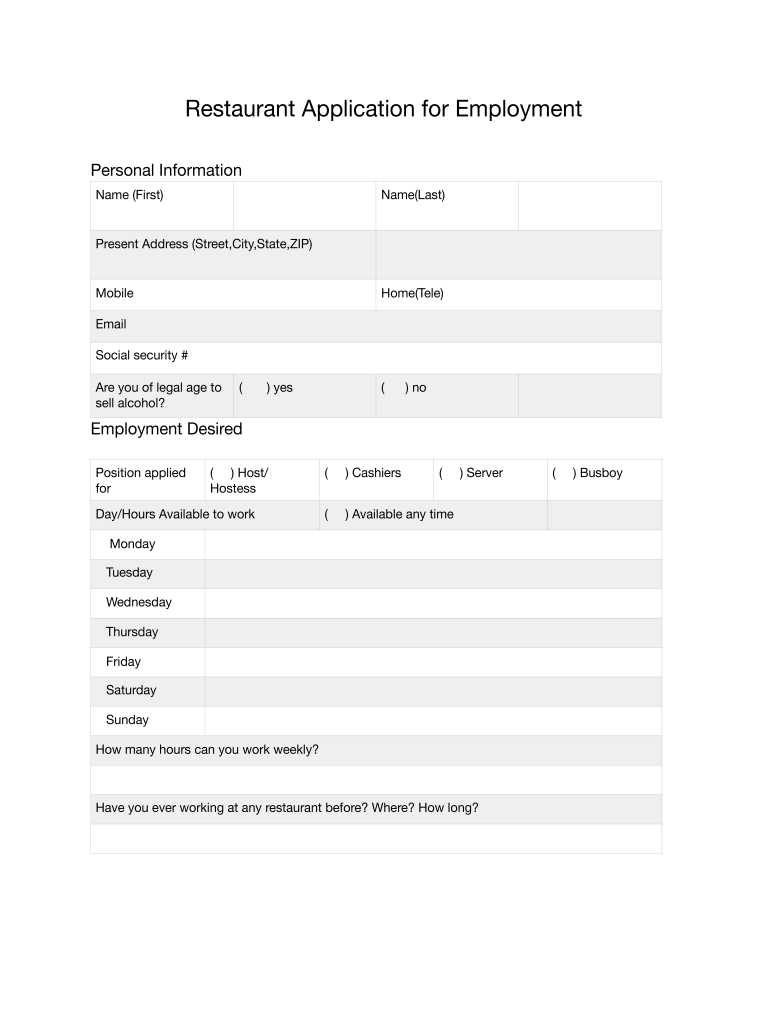 Restaurant Application for Employment

Personal Information

| Name (First) | | Name(Last) | |
|---|---|---|---|
| Present Address (Street,City,State,ZIP) | | | |
| Mobile | | Home(Tele) | |
| Email | | | |
| Social security # | | | |
| Are you of legal age to sell alcohol? | ( ) yes | ( ) no | |

Employment Desired

| Position applied for | ( ) Host/ Hostess | ( ) Cashiers | ( ) Server | ( ) Busboy |
|---|---|---|---|---|
| Day/Hours Available to work | | ( ) Available any time | | |
| Monday | | | | |
| Tuesday | | | | |
| Wednesday | | | | |
| Thursday | | | | |
| Friday | | | | |
| Saturday | | | | |
| Sunday | | | | |
| How many hours can you work weekly? | | | | |
| | | | | |
| Have you ever working at any restaurant before? Where? How long? | | | | |
| | | | | |